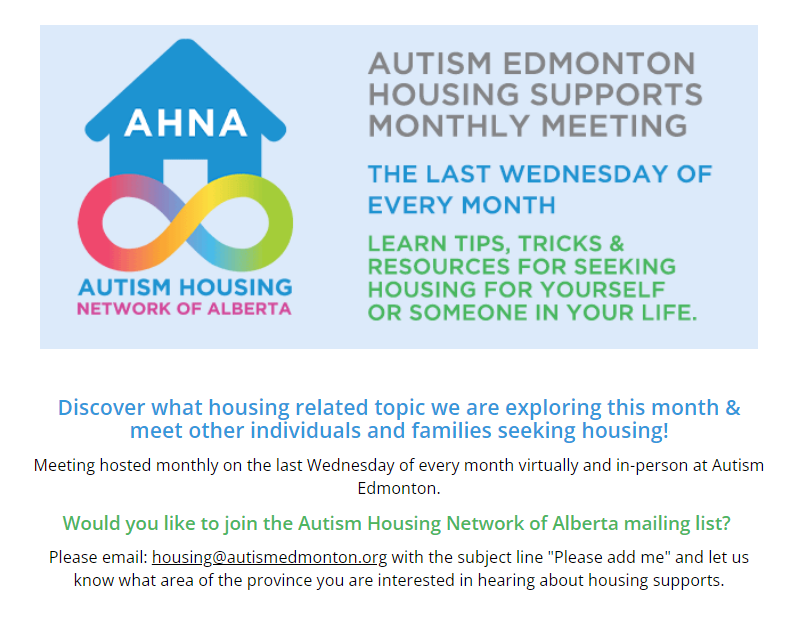 AHNA

AUTISM HOUSING
NETWORK OF ALBERTA

AUTISM EDMONTON HOUSING SUPPORTS MONTHLY MEETING

THE LAST WEDNESDAY OF EVERY MONTH

LEARN TIPS, TRICKS & RESOURCES FOR SEEKING HOUSING FOR YOURSELF OR SOMEONE IN YOUR LIFE.

Discover what housing related topic we are exploring this month & meet other individuals and families seeking housing!

Meeting hosted monthly on the last Wednesday of every month virtually and in-person at Autism Edmonton.

Would you like to join the Autism Housing Network of Alberta mailing list?

Please email: housing@autismedmonton.org with the subject line "Please add me" and let us know what area of the province you are interested in hearing about housing supports.